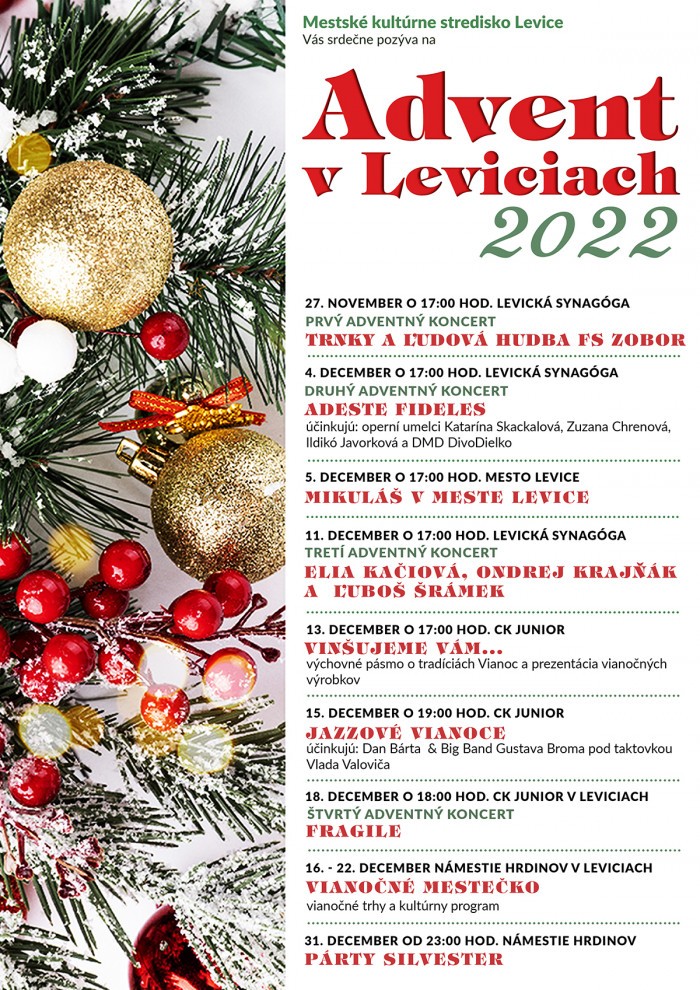 Mestské kultúrne stredisko Levice
Vás srdečne pozýva na

Advent v Leviciach
2022

27. NOVEMBER O 17:00 HOD. LEVICKÁ SYNAGÓGA
PRVÝ ADVENTNÝ KONCERT
TRNKY A ĽUDOVÁ HUDBA FS ZOBOR

4. DECEMBER O 17:00 HOD. LEVICKÁ SYNAGÓGA
DRUHÝ ADVENTNÝ KONCERT
ADESTE FIDELES
účinkujú: operní umelci Katarína Skackalová, Zuzana Chrenová, Ildikó Javorková a DMD DivoDielko

5. DECEMBER O 17:00 HOD. MESTO LEVICE
MIKULÁŠ V MESTE LEVICE

11. DECEMBER O 17:00 HOD. LEVICKÁ SYNAGÓGA
TRETÍ ADVENTNÝ KONCERT
ELIA KAČIOVÁ, ONDREJ KRAJŇÁK A ĽUBOŠ ŠRÁMEK

13. DECEMBER O 17:00 HOD. CK JUNIOR
VINŠUJEME VÁM...
výchovné pásmo o tradíciách Vianoc a prezentácia vianočných výrobkov

15. DECEMBER O 19:00 HOD. CK JUNIOR
JAZZOVÉ VIANOCE
účinkujú: Dan Bárta & Big Band Gustava Broma pod taktovkou Vlada Valoviča

18. DECEMBER O 18:00 HOD. CK JUNIOR V LEVICIACH
ŠTVRTÝ ADVENTNÝ KONCERT
FRAGILE

16. - 22. DECEMBER NÁMESTIE HRDINOV V LEVICIACH
VIANOČNÉ MESTEČKO
vianočné trhy a kultúrny program

31. DECEMBER OD 23:00 HOD. NÁMESTIE HRDINOV
PÁRTY SILVESTER